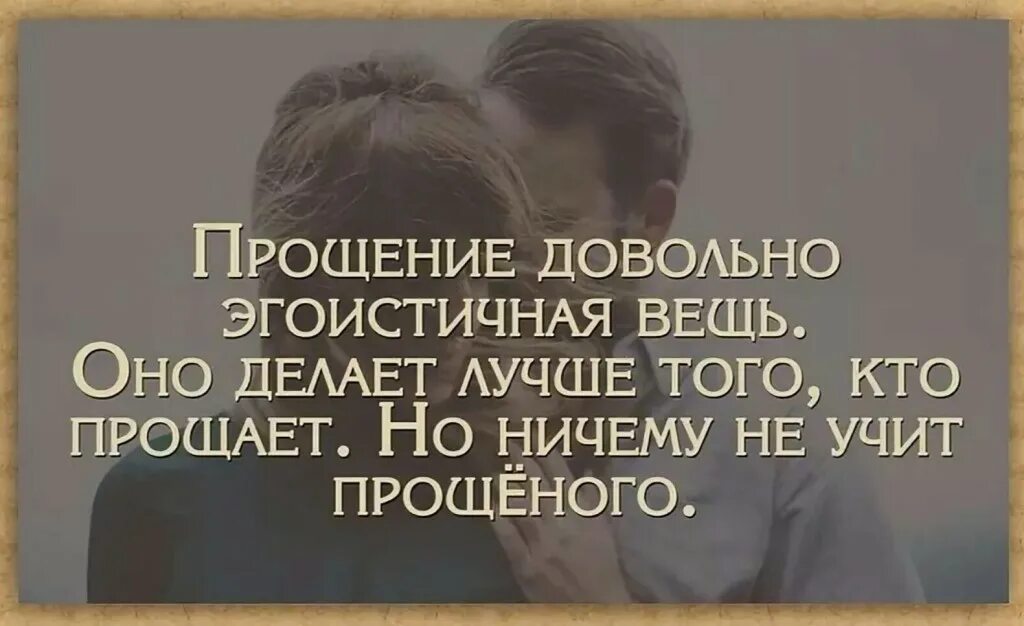 Прощение довольно эгоистичная вещь. Оно делает лучше того, кто прощает. Но ничему не учит прощёного.